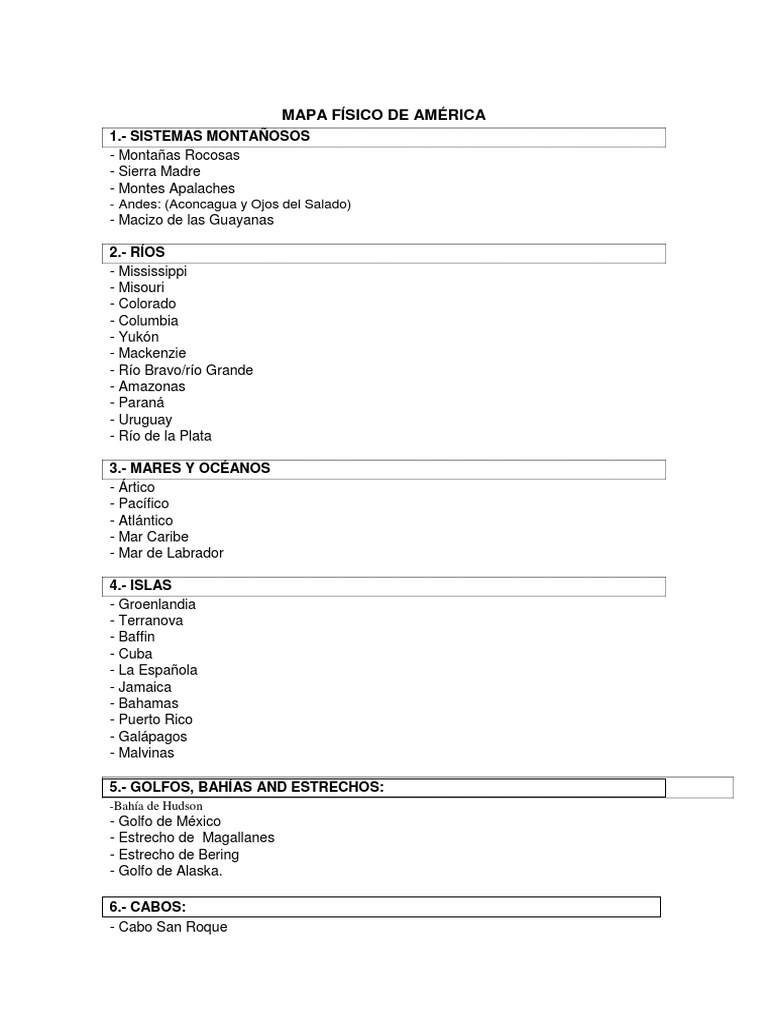 MAPA FÍSICO DE AMÉRICA

1.- SISTEMAS MONTAÑOSOS

- Montañas Rocosas
- Sierra Madre
- Montes Apalaches
- Andes: (Aconcagua y Ojos del Salado)
- Macizo de las Guayanas

2.- RÍOS

- Mississippi
- Misouri
- Colorado
- Columbia
- Yukón
- Mackenzie
- Río Bravo/río Grande
- Amazonas
- Paraná
- Uruguay
- Río de la Plata

3.- MARES Y OCÉANOS

- Ártico
- Pacífico
- Atlántico
- Mar Caribe
- Mar de Labrador

4.- ISLAS

- Groenlandia
- Terranova
- Baffin
- Cuba
- La Española
- Jamaica
- Bahamas
- Puerto Rico
- Galápagos
- Malvinas

5.- GOLFOS, BAHÍAS AND ESTRECHOS:

-Bahía de Hudson
- Golfo de México
- Estrecho de Magallanes
- Estrecho de Bering
- Golfo de Alaska.

6.- CABOS:

- Cabo San Roque